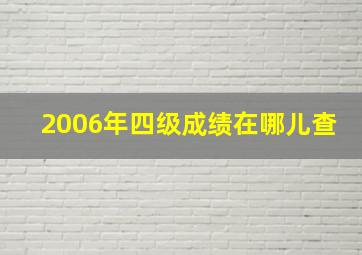 2006年四级成绩在哪儿查